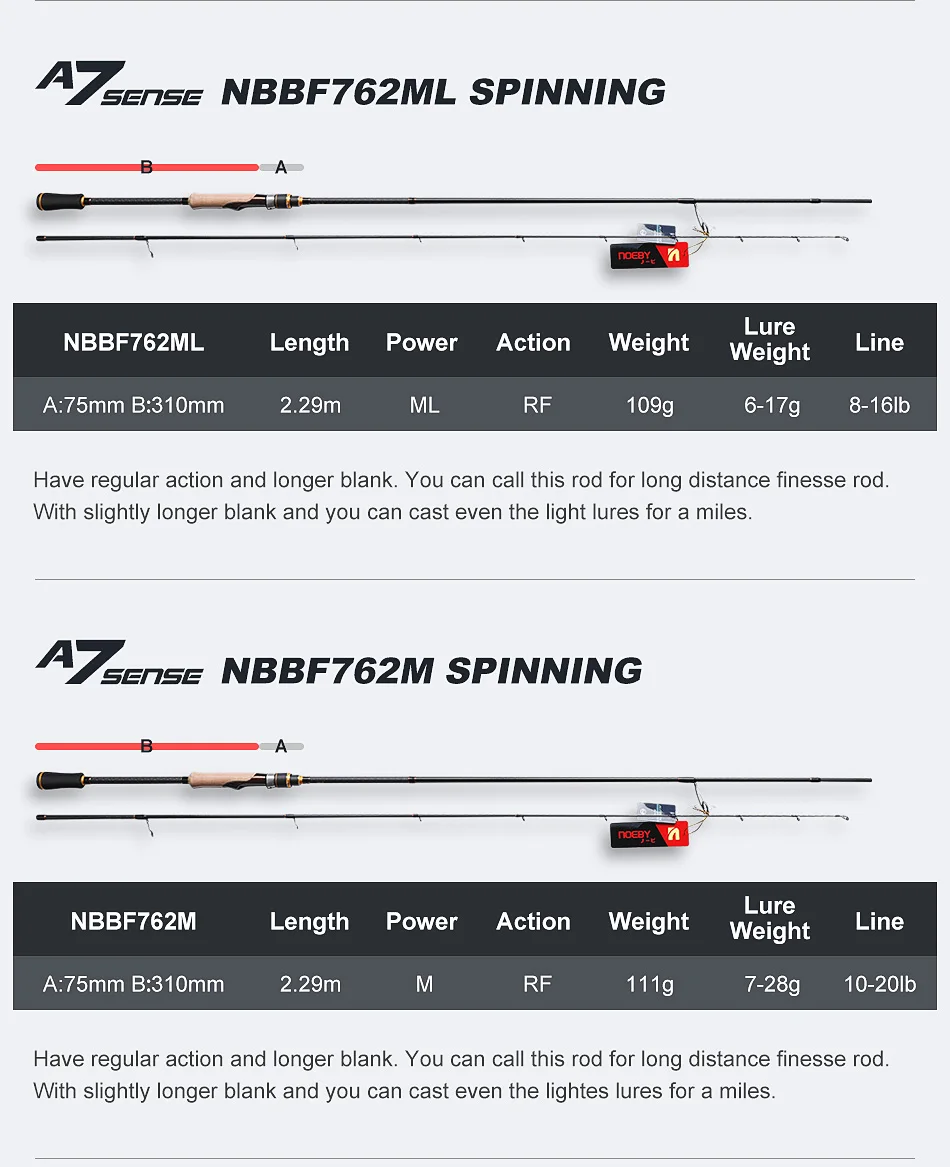 A7 SENSE NBBF762ML SPINNING

B A

NOEBY

| NBBF762ML | Length | Power | Action | Weight | Lure Weight | Line |
|---|---|---|---|---|---|---|
| A:75mm B:310mm | 2.29m | ML | RF | 109g | 6-17g | 8-16lb |

Have regular action and longer blank. You can call this rod for long distance finesse rod. With slightly longer blank and you can cast even the light lures for a miles.

A7 SENSE NBBF762M SPINNING

B A

NOEBY

| NBBF762M | Length | Power | Action | Weight | Lure Weight | Line |
|---|---|---|---|---|---|---|
| A:75mm B:310mm | 2.29m | M | RF | 111g | 7-28g | 10-20lb |

Have regular action and longer blank. You can call this rod for long distance finesse rod. With slightly longer blank and you can cast even the lightes lures for a miles.